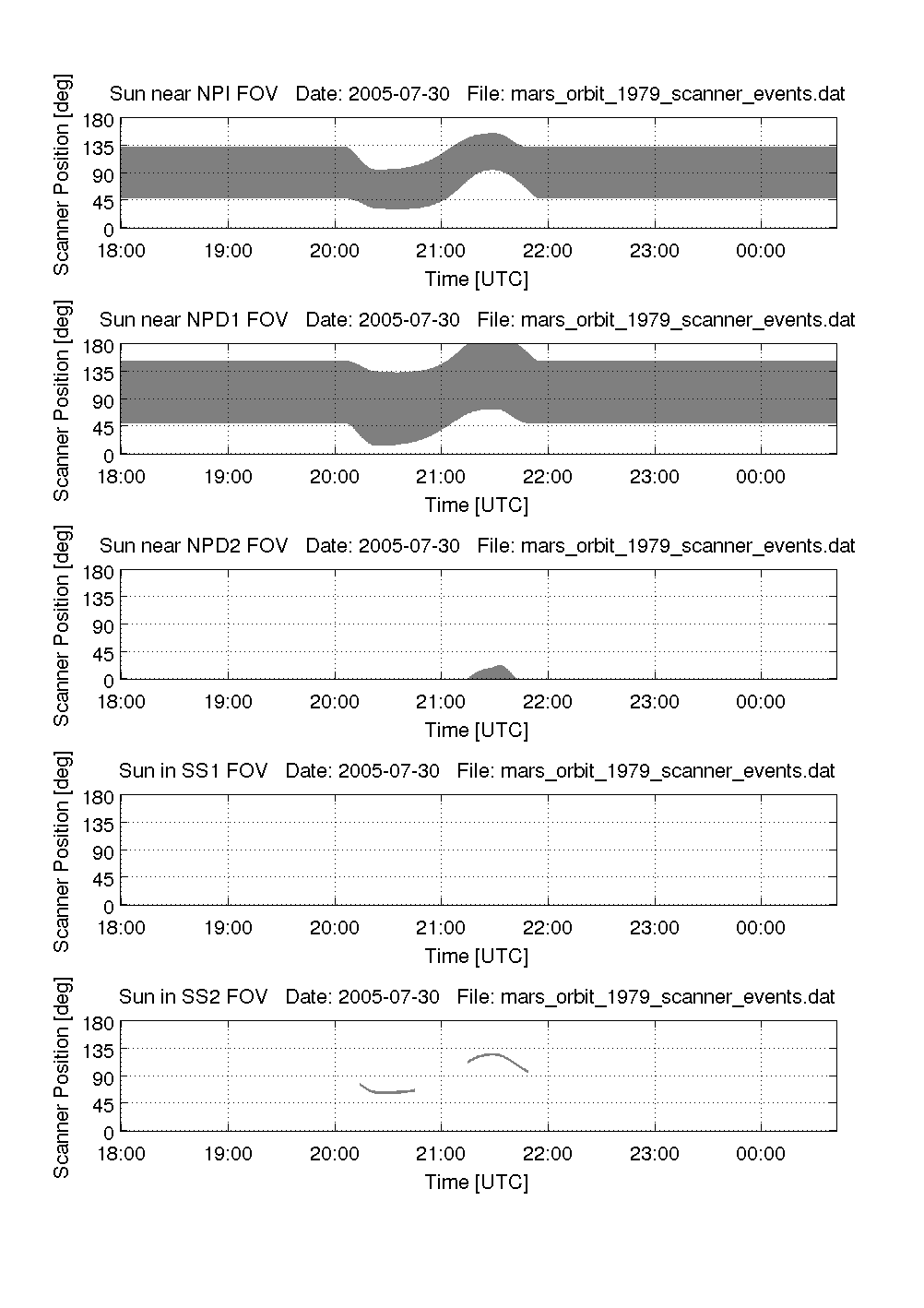 Sun near NPI FOV  Date: 2005-07-30  File: mars_orbit_1979_scanner_events.dat

Scanner Position [deg]

180
135
90
45
0

18:00 19:00 20:00 21:00 22:00 23:00 00:00

Time [UTC]

Sun near NPD1 FOV  Date: 2005-07-30  File: mars_orbit_1979_scanner_events.dat

Scanner Position [deg]

180
135
90
45
0

18:00 19:00 20:00 21:00 22:00 23:00 00:00

Time [UTC]

Sun near NPD2 FOV  Date: 2005-07-30  File: mars_orbit_1979_scanner_events.dat

Scanner Position [deg]

180
135
90
45
0

18:00 19:00 20:00 21:00 22:00 23:00 00:00

Time [UTC]

Sun in SS1 FOV  Date: 2005-07-30  File: mars_orbit_1979_scanner_events.dat

Scanner Position [deg]

180
135
90
45
0

18:00 19:00 20:00 21:00 22:00 23:00 00:00

Time [UTC]

Sun in SS2 FOV  Date: 2005-07-30  File: mars_orbit_1979_scanner_events.dat

Scanner Position [deg]

180
135
90
45
0

18:00 19:00 20:00 21:00 22:00 23:00 00:00

Time [UTC]